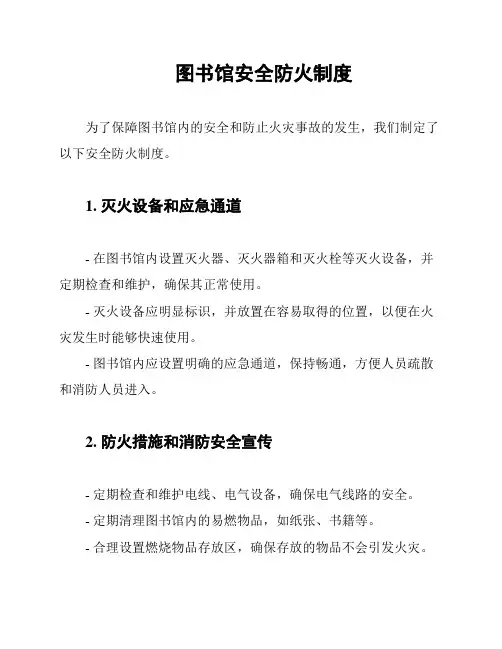 图书馆安全防火制度

为了保障图书馆内的安全和防止火灾事故的发生，我们制定了以下安全防火制度。

1. 灭火设备和应急通道

- 在图书馆内设置灭火器、灭火器箱和灭火栓等灭火设备，并定期检查和维护，确保其正常使用。

- 灭火设备应明显标识，并放置在容易取得的位置，以便在火灾发生时能够快速使用。

- 图书馆内应设置明确的应急通道，保持畅通，方便人员疏散和消防人员进入。

2. 防火措施和消防安全宣传

- 定期检查和维护电线、电气设备，确保电气线路的安全。

- 定期清理图书馆内的易燃物品，如纸张、书籍等。

- 合理设置燃烧物品存放区，确保存放的物品不会引发火灾。